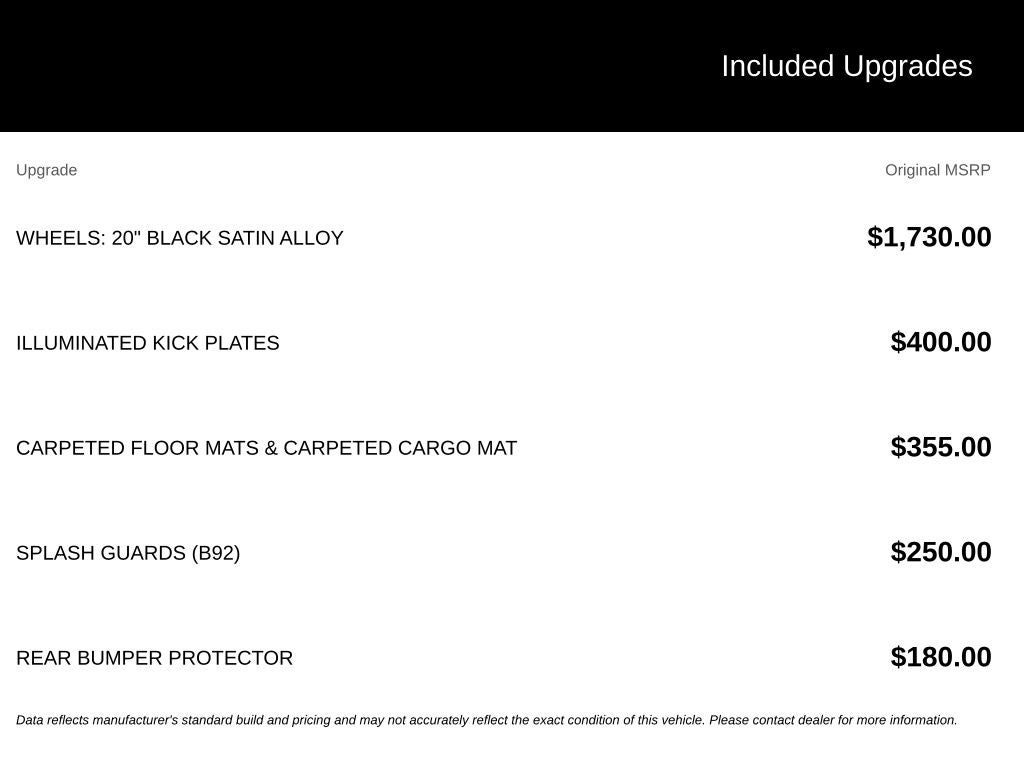 Included Upgrades

| Upgrade | Original MSRP |
|---|---|
| WHEELS: 20" BLACK SATIN ALLOY | $1,730.00 |
| ILLUMINATED KICK PLATES | $400.00 |
| CARPETED FLOOR MATS & CARPETED CARGO MAT | $355.00 |
| SPLASH GUARDS (B92) | $250.00 |
| REAR BUMPER PROTECTOR | $180.00 |

Data reflects manufacturer's standard build and pricing and may not accurately reflect the exact condition of this vehicle. Please contact dealer for more information.